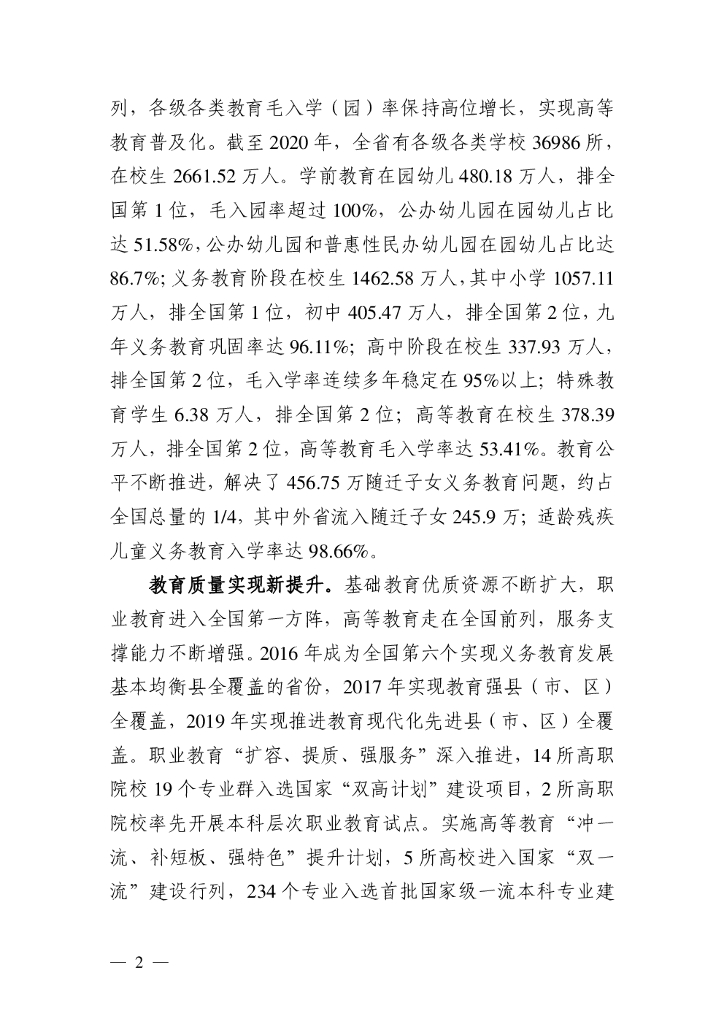 列，各级各类教育毛入学（园）率保持高位增长，实现高等教育普及化。截至 2020 年，全省有各级各类学校 36986 所，在校生 2661.52 万人。学前教育在园幼儿 480.18 万人，排全国第 1 位，毛入园率超过 100%，公办幼儿园在园幼儿占比达 51.58%，公办幼儿园和普惠性民办幼儿园在园幼儿占比达 86.7%；义务教育阶段在校生 1462.58 万人，其中小学 1057.11 万人，排全国第 1 位，初中 405.47 万人，排全国第 2 位，九年义务教育巩固率达 96.11%；高中阶段在校生 337.93 万人，排全国第 2 位，毛入学率连续多年稳定在 95%以上；特殊教育学生 6.38 万人，排全国第 2 位；高等教育在校生 378.39 万人，排全国第 2 位，高等教育毛入学率达 53.41%。教育公平不断推进，解决了 456.75 万随迁子女义务教育问题，约占全国总量的 1/4，其中外省流入随迁子女 245.9 万；适龄残疾儿童义务教育入学率达 98.66%。

教育质量实现新提升。基础教育优质资源不断扩大，职业教育进入全国第一方阵，高等教育走在全国前列，服务支撑能力不断增强。2016 年成为全国第六个实现义务教育发展基本均衡县全覆盖的省份，2017 年实现教育强县（市、区）全覆盖，2019 年实现推进教育现代化先进县（市、区）全覆盖。职业教育“扩容、提质、强服务”深入推进，14 所高职院校 19 个专业群入选国家“双高计划”建设项目，2 所高职院校率先开展本科层次职业教育试点。实施高等教育“冲一流、补短板、强特色”提升计划，5 所高校进入国家“双一流”建设行列，234 个专业入选首批国家级一流本科专业建

— 2 —